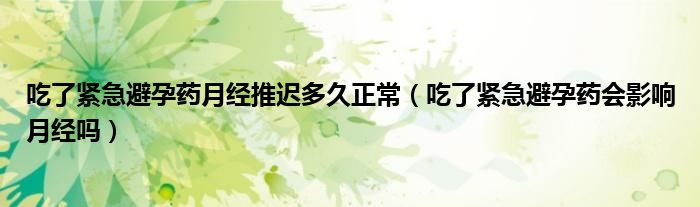 吃了紧急避孕药月经推迟多久正常（吃了紧急避孕药会影响月经吗）